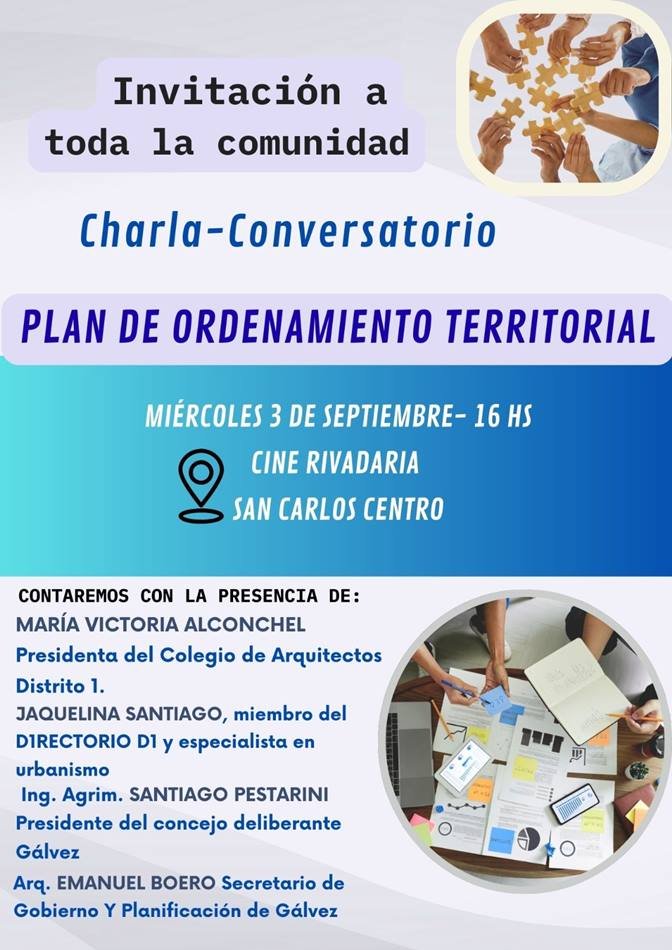 Invitación a toda la comunidad

Charla-Conversatorio

PLAN DE ORDENAMIENTO TERRITORIAL

MIÉRCOLES 3 DE SEPTIEMBRE- 16 HS

CINE RIVADARIA
SAN CARLOS CENTRO

CONTAREMOS CON LA PRESENCIA DE:

MARÍA VICTORIA ALCONCHEL
Presidenta del Colegio de Arquitectos Distrito 1.

JAQUELINA SANTIAGO, miembro del D1RECTORIO D1 y especialista en urbanismo

Ing. Agrim. SANTIAGO PESTARINI
Presidente del concejo deliberante Gálvez

Arq. EMANUEL BOERO Secretario de Gobierno Y Planificación de Gálvez